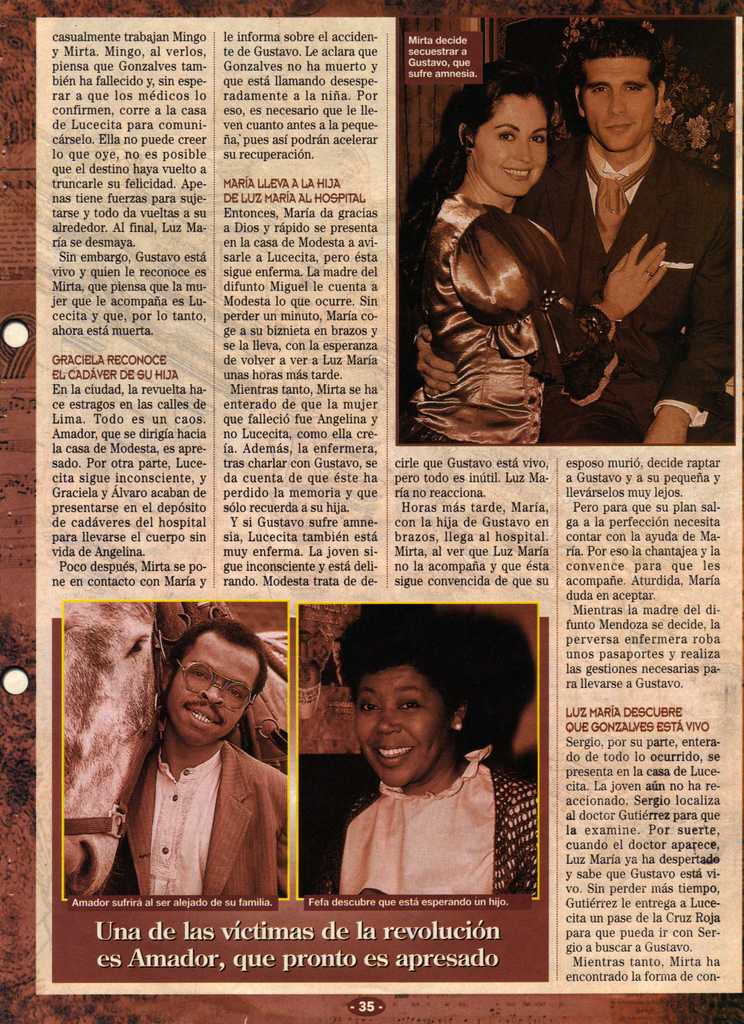 casualmente trabajan Mingo y Mirta. Mingo, al verlos, piensa que Gonzalves también ha fallecido y, sin esperar a que los médicos lo confirmen, corre a la casa de Lucecita para comunicárselo. Ella no puede creer lo que oye, no es posible que el destino haya vuelto a truncarle su felicidad. Apenas tiene fuerzas para sujetarse y todo da vueltas a su alrededor. Al final, Luz María se desmaya.

Sin embargo, Gustavo está vivo y quien le reconoce es Mirta, que piensa que la mujer que le acompaña es Lucecita y que, por lo tanto, ahora está muerta.

GRACIELA RECONOCE EL CADÁVER DE SU HIJA
En la ciudad, la revuelta hace estragos en las calles de Lima. Todo es un caos. Amador, que se dirigía hacia la casa de Modesta, es apresado. Por otra parte, Lucecita sigue inconsciente, y Graciela y Álvaro acaban de presentarse en el depósito de cadáveres del hospital para llevarse el cuerpo sin vida de Angelina.

Poco después, Mirta se pone en contacto con María y le informa sobre el accidente de Gustavo. Le aclara que Gonzalves no ha muerto y que está llamando desesperadamente a la niña. Por eso, es necesario que le lleven cuanto antes a la pequeña, pues así podrán acelerar su recuperación.

MARÍA LLEVA A LA HIJA DE LUZ MARÍA AL HOSPITAL
Entonces, María da gracias a Dios y rápido se presenta en la casa de Modesta a avisarle a Lucecita, pero ésta sigue enferma. La madre del difunto Miguel le cuenta a Modesta lo que ocurre. Sin perder un minuto, María coge a su biznieta en brazos y se la lleva, con la esperanza de volver a ver a Luz María unas horas más tarde.

Mientras tanto, Mirta se ha enterado de que la mujer que falleció fue Angelina y no Lucecita, como ella creía. Además, la enfermera, tras charlar con Gustavo, se da cuenta de que éste ha perdido la memoria y que sólo recuerda a su hija.

Y si Gustavo sufre amnesia, Lucecita también está muy enferma. La joven sigue inconsciente y está delirando. Modesta trata de decirle que Gustavo está vivo, pero todo es inútil. Luz María no reacciona.

Horas más tarde, María, con la hija de Gustavo en brazos, llega al hospital. Mirta, al ver que Luz María no la acompaña y que ésta sigue convencida de que su esposo murió, decide raptar a Gustavo y a su pequeña y llevárselos muy lejos.

Pero para que su plan salga a la perfección necesita contar con la ayuda de María. Por eso la chantajea y la convence para que les acompañe. Aturdida, María duda en aceptar.

Mientras la madre del difunto Mendoza se decide, la perversa enfermera roba unos pasaportes y realiza las gestiones necesarias para llevarse a Gustavo.

LUZ MARÍA DESCUBRE QUE GONZALVES ESTÁ VIVO
Sergio, por su parte, enterado de todo lo ocurrido, se presenta en la casa de Lucecita. La joven aún no ha reaccionado. Sergio localiza al doctor Gutiérrez para que la examine. Por suerte, cuando el doctor aparece, Luz María ya ha despertado y sabe que Gustavo está vivo. Sin perder más tiempo, Gutiérrez le entrega a Lucecita un pase de la Cruz Roja para que pueda ir con Sergio a buscar a Gustavo.

Mientras tanto, Mirta ha encontrado la forma de con-

Mirta decide secuestrar a Gustavo, que sufre amnesia.

Amador sufrirá al ser alejado de su familia.

Fefa descubre que está esperando un hijo.

Una de las víctimas de la revolución es Amador, que pronto es apresado

- 35 -